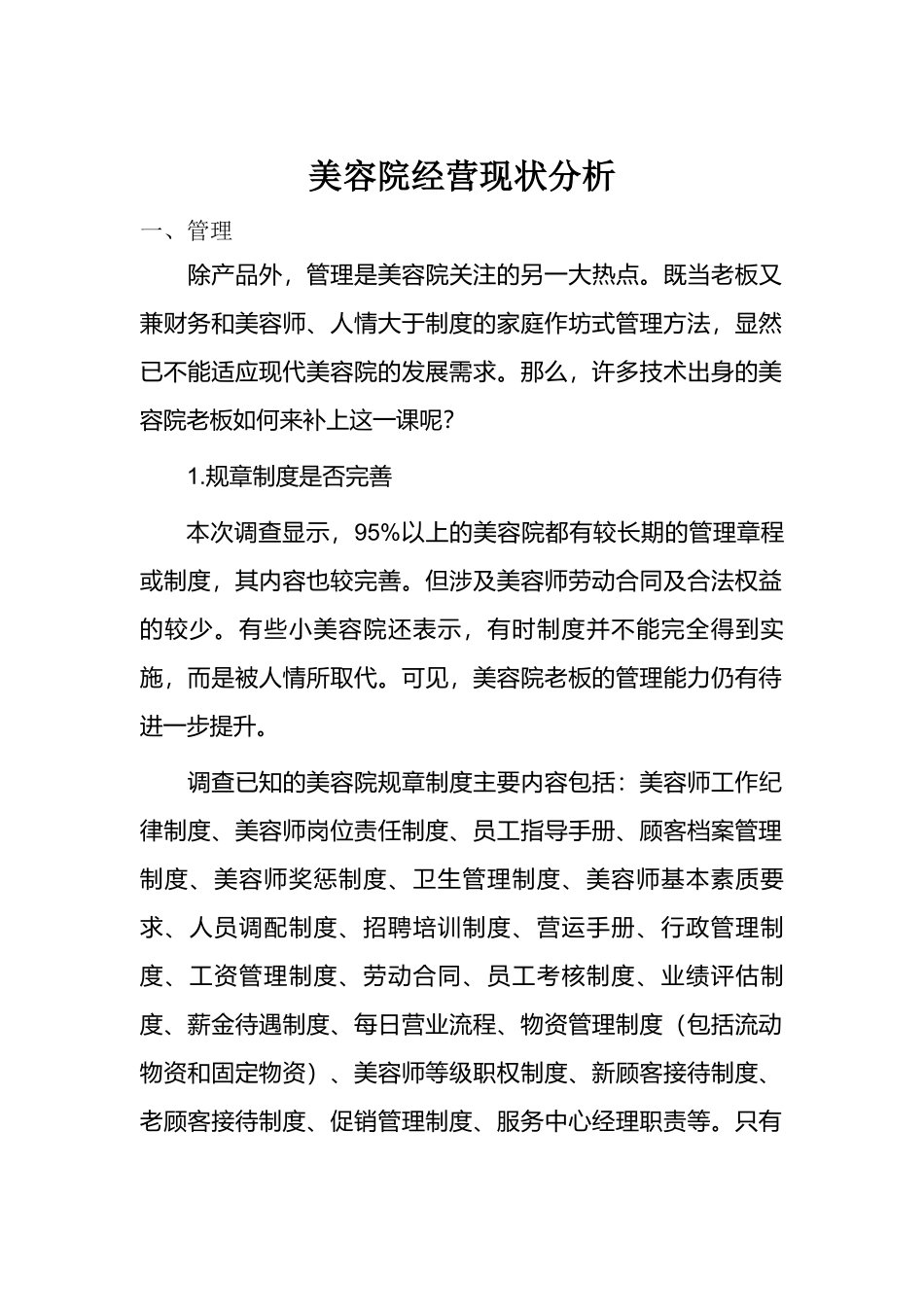 美容院经营现状分析

一、管理

除产品外，管理是美容院关注的另一大热点。既当老板又兼财务和美容师、人情大于制度的家庭作坊式管理方法，显然已不能适应现代美容院的发展需求。那么，许多技术出身的美容院老板如何来补上这一课呢？

1.规章制度是否完善

本次调查显示，95%以上的美容院都有较长期的管理章程或制度，其内容也较完善。但涉及美容师劳动合同及合法权益的较少。有些小美容院还表示，有时制度并不能完全得到实施，而是被人情所取代。可见，美容院老板的管理能力仍有待进一步提升。

调查已知的美容院规章制度主要内容包括：美容师工作纪律制度、美容师岗位责任制度、员工指导手册、顾客档案管理制度、美容师奖惩制度、卫生管理制度、美容师基本素质要求、人员调配制度、招聘培训制度、营运手册、行政管理制度、工资管理制度、劳动合同、员工考核制度、业绩评估制度、薪金待遇制度、每日营业流程、物资管理制度（包括流动物资和固定物资）、美容师等级职权制度、新顾客接待制度、老顾客接待制度、促销管理制度、服务中心经理职责等。只有